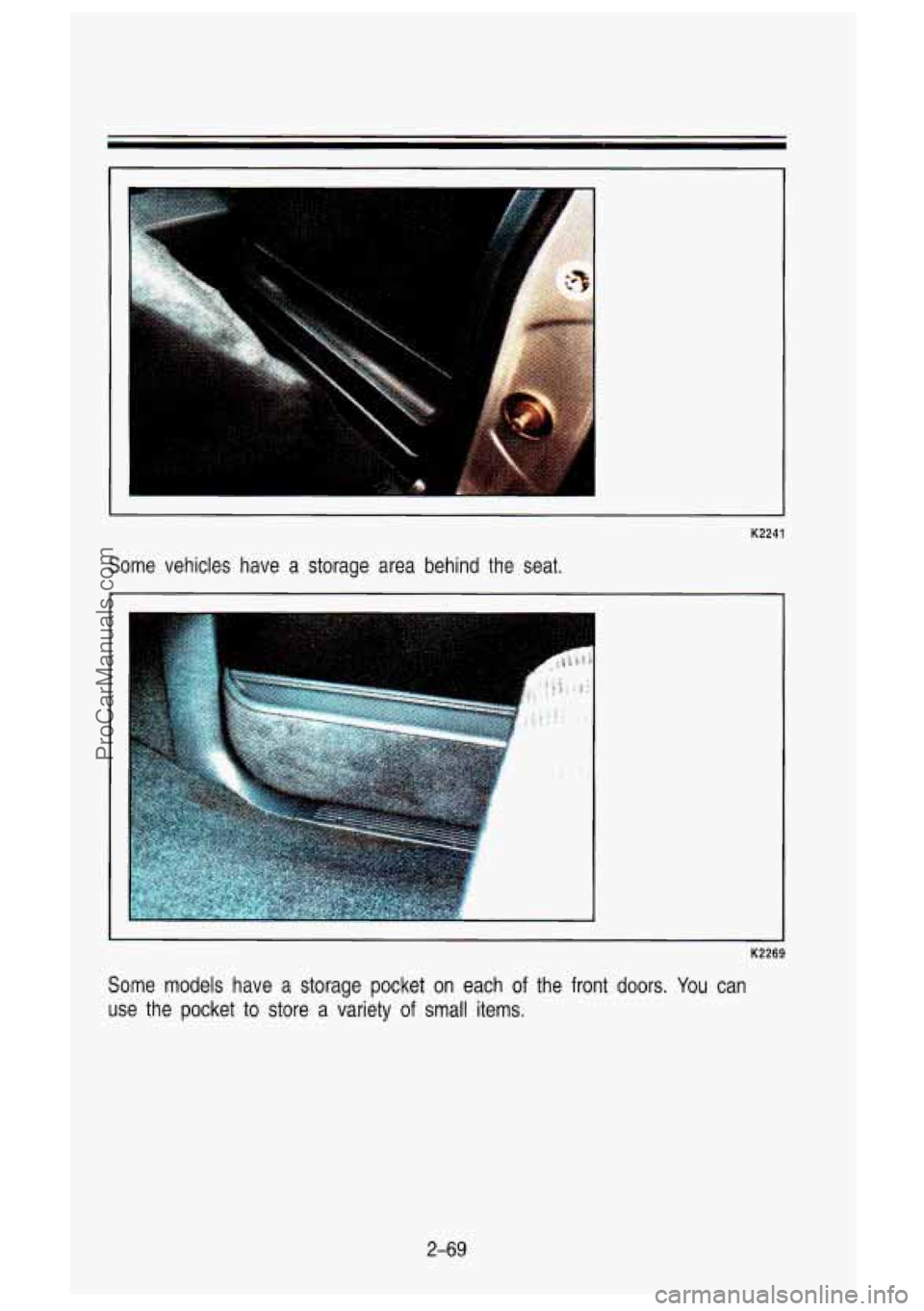 K2241

Some vehicles have a storage area behind the seat.

K2269

Some models have a storage pocket on each of the front doors. You can use the pocket to store a variety of small items.

2-69

ProCarManuals.com

carmanualsonline.info